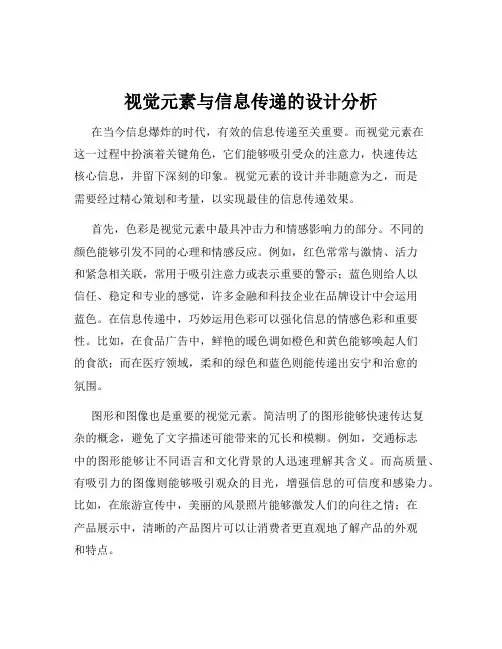 视觉元素与信息传递的设计分析

在当今信息爆炸的时代，有效的信息传递至关重要。而视觉元素在这一过程中扮演着关键角色，它们能够吸引受众的注意力，快速传达核心信息，并留下深刻的印象。视觉元素的设计并非随意为之，而是需要经过精心策划和考量，以实现最佳的信息传递效果。

首先，色彩是视觉元素中最具冲击力和情感影响力的部分。不同的颜色能够引发不同的心理和情感反应。例如，红色常常与激情、活力和紧急相关联，常用于吸引注意力或表示重要的警示；蓝色则给人以信任、稳定和专业的感觉，许多金融和科技企业在品牌设计中会运用蓝色。在信息传递中，巧妙运用色彩可以强化信息的情感色彩和重要性。比如，在食品广告中，鲜艳的暖色调如橙色和黄色能够唤起人们的食欲；而在医疗领域，柔和的绿色和蓝色则能传递出安宁和治愈的氛围。

图形和图像也是重要的视觉元素。简洁明了的图形能够快速传达复杂的概念，避免了文字描述可能带来的冗长和模糊。例如，交通标志中的图形能够让不同语言和文化背景的人迅速理解其含义。而高质量、有吸引力的图像则能够吸引观众的目光，增强信息的可信度和感染力。比如，在旅游宣传中，美丽的风景照片能够激发人们的向往之情；在产品展示中，清晰的产品图片可以让消费者更直观地了解产品的外观和特点。